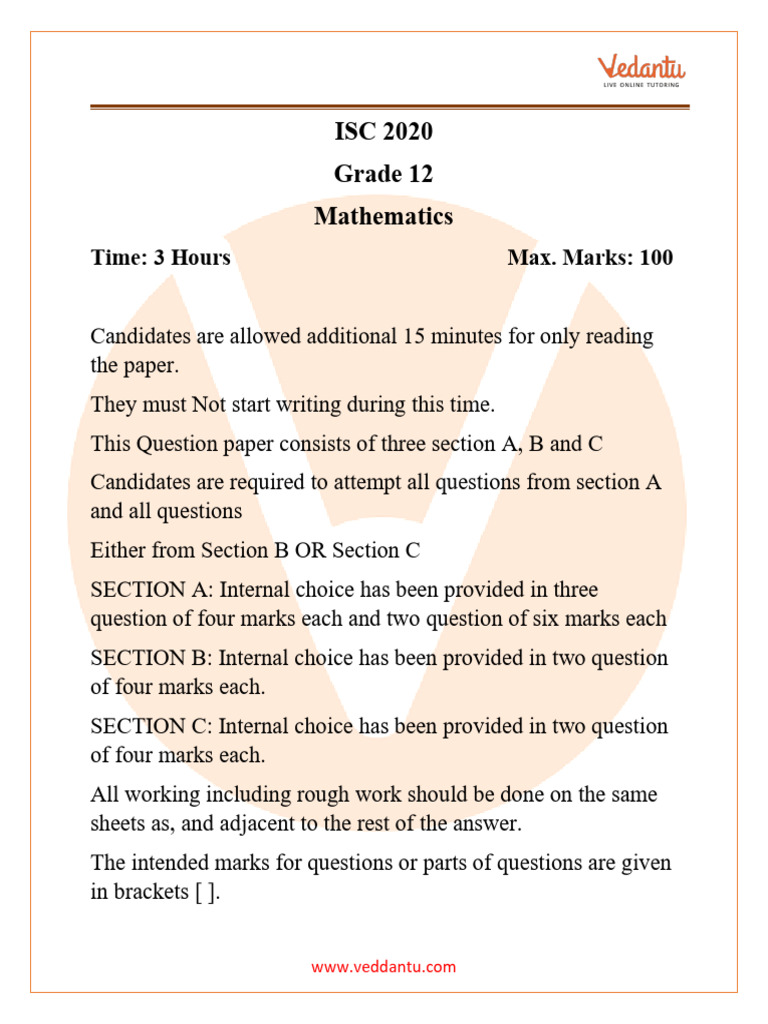 Vedantu
LIVE ONLINE TUTORING

ISC 2020

Grade 12

Mathematics

Time: 3 Hours Max. Marks: 100

Candidates are allowed additional 15 minutes for only reading the paper.

They must Not start writing during this time.

This Question paper consists of three section A, B and C

Candidates are required to attempt all questions from section A and all questions

Either from Section B OR Section C

SECTION A: Internal choice has been provided in three question of four marks each and two question of six marks each

SECTION B: Internal choice has been provided in two question of four marks each.

SECTION C: Internal choice has been provided in two question of four marks each.

All working including rough work should be done on the same sheets as, and adjacent to the rest of the answer.

The intended marks for questions or parts of questions are given in brackets [ ].

www.veddantu.com